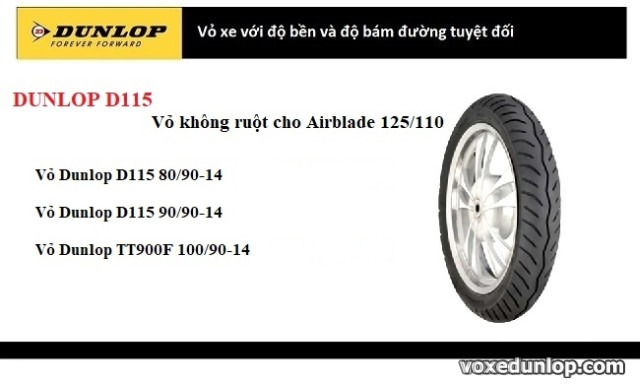 DUNLOP
FOREVER FORWARD

Vỏ xe với độ bền và độ bám đường tuyệt đối

DUNLOP D115

Vỏ không ruột cho Airblade 125/110

Vỏ Dunlop D115 80/90-14

Vỏ Dunlop D115 90/90-14

Vỏ Dunlop TT900F 100/90-14

voxedunlop.com